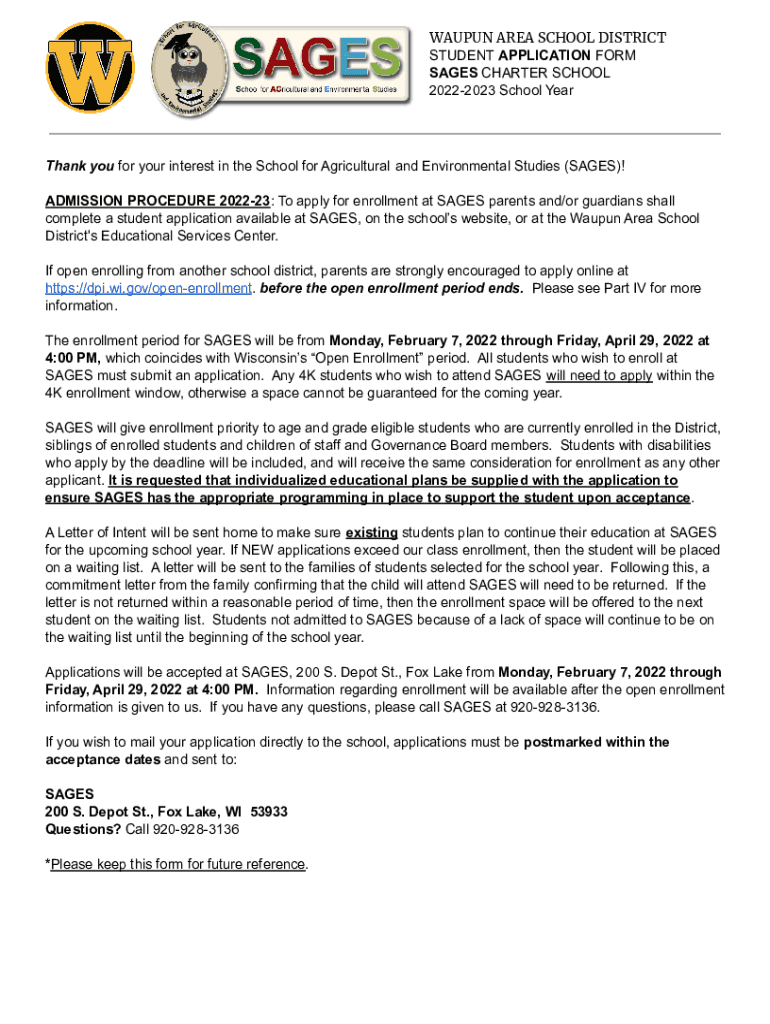 W

School for Agricultural and Environmental Studies

SAGES
School for AGricultural and Environmental Studies

WAUPUN AREA SCHOOL DISTRICT
STUDENT APPLICATION FORM
SAGES CHARTER SCHOOL
2022-2023 School Year

Thank you for your interest in the School for Agricultural and Environmental Studies (SAGES)!

ADMISSION PROCEDURE 2022-23: To apply for enrollment at SAGES parents and/or guardians shall complete a student application available at SAGES, on the school's website, or at the Waupun Area School District's Educational Services Center.

If open enrolling from another school district, parents are strongly encouraged to apply online at https://dpi.wi.gov/open-enrollment. before the open enrollment period ends. Please see Part IV for more information.

The enrollment period for SAGES will be from Monday, February 7, 2022 through Friday, April 29, 2022 at 4:00 PM, which coincides with Wisconsin's "Open Enrollment" period. All students who wish to enroll at SAGES must submit an application. Any 4K students who wish to attend SAGES will need to apply within the 4K enrollment window, otherwise a space cannot be guaranteed for the coming year.

SAGES will give enrollment priority to age and grade eligible students who are currently enrolled in the District, siblings of enrolled students and children of staff and Governance Board members. Students with disabilities who apply by the deadline will be included, and will receive the same consideration for enrollment as any other applicant. It is requested that individualized educational plans be supplied with the application to ensure SAGES has the appropriate programming in place to support the student upon acceptance.

A Letter of Intent will be sent home to make sure existing students plan to continue their education at SAGES for the upcoming school year. If NEW applications exceed our class enrollment, then the student will be placed on a waiting list. A letter will be sent to the families of students selected for the school year. Following this, a commitment letter from the family confirming that the child will attend SAGES will need to be returned. If the letter is not returned within a reasonable period of time, then the enrollment space will be offered to the next student on the waiting list. Students not admitted to SAGES because of a lack of space will continue to be on the waiting list until the beginning of the school year.

Applications will be accepted at SAGES, 200 S. Depot St., Fox Lake from Monday, February 7, 2022 through Friday, April 29, 2022 at 4:00 PM. Information regarding enrollment will be available after the open enrollment information is given to us. If you have any questions, please call SAGES at 920-928-3136.

If you wish to mail your application directly to the school, applications must be postmarked within the acceptance dates and sent to:

SAGES
200 S. Depot St., Fox Lake, WI 53933
Questions? Call 920-928-3136

*Please keep this form for future reference.